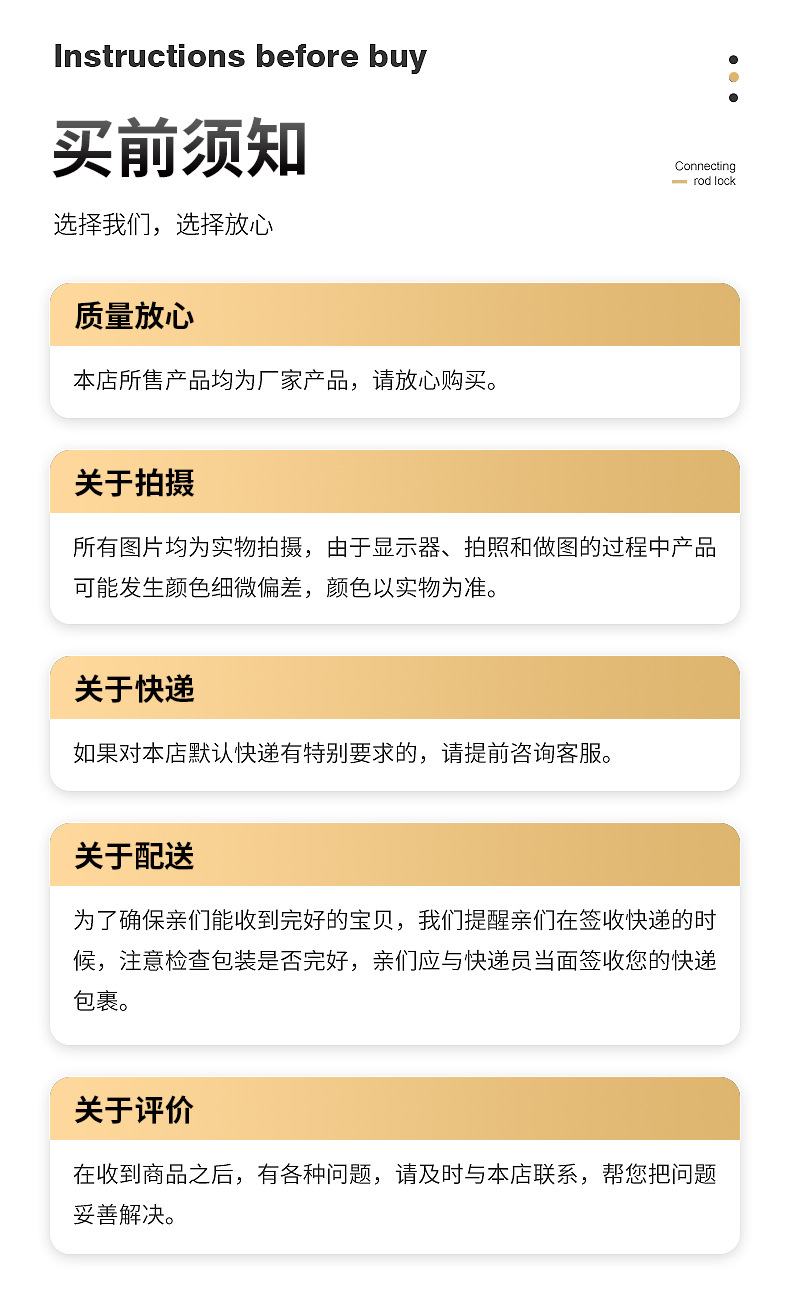 Instructions before buy

买前须知

Connecting
rod lock

选择我们，选择放心

质量放心

本店所售产品均为厂家产品，请放心购买。

关于拍摄

所有图片均为实物拍摄，由于显示器、拍照和做图的过程中产品可能发生颜色细微偏差，颜色以实物为准。

关于快递

如果对本店默认快递有特别要求的，请提前咨询客服。

关于配送

为了确保亲们能收到完好的宝贝，我们提醒亲们在签收快递的时候，注意检查包装是否完好，亲们应与快递员当面签收您的快递包裹。

关于评价

在收到商品之后，有各种问题，请及时与本店联系，帮您把问题妥善解决。